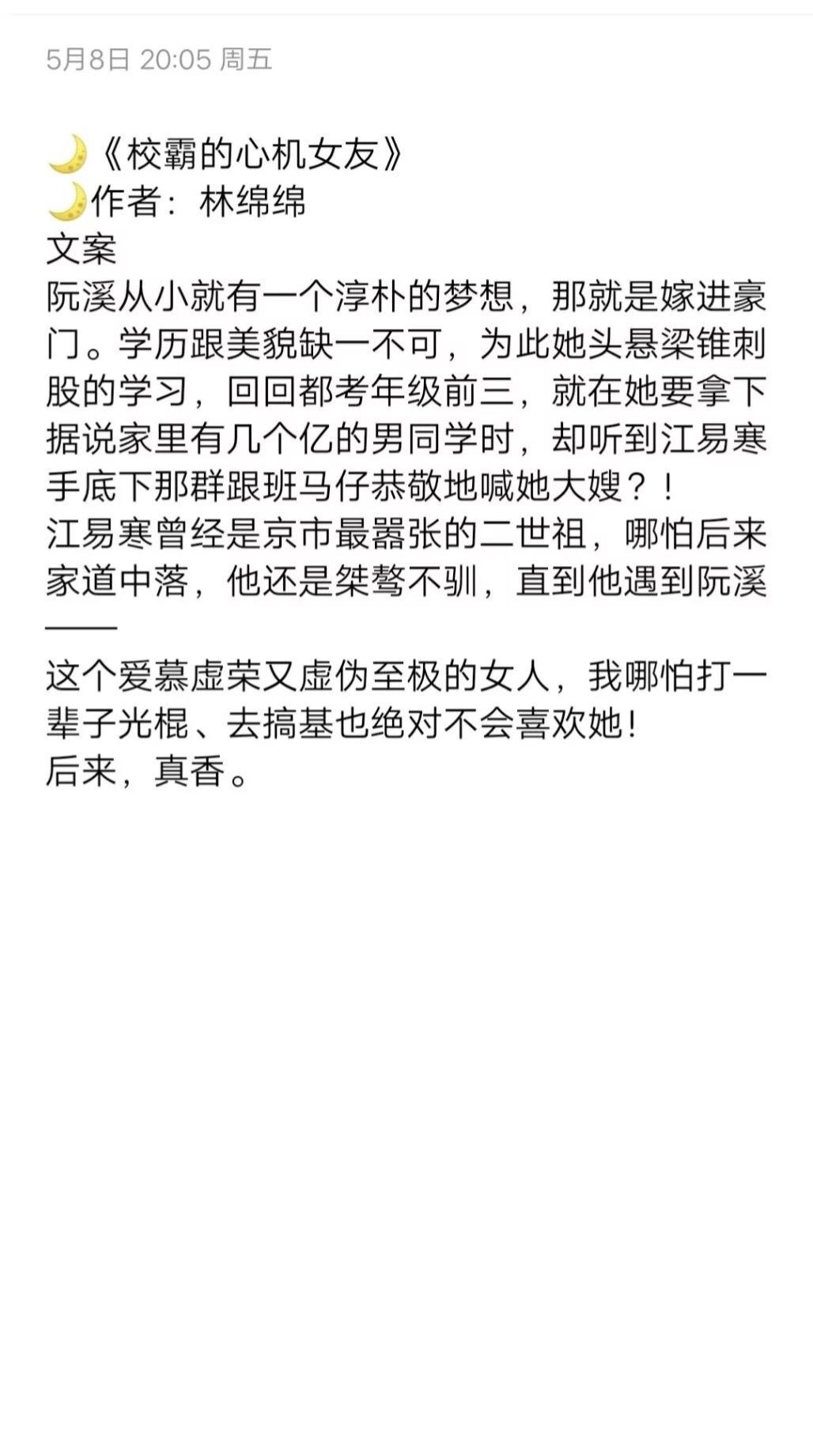 5月8日 20:05 周五

🌙《校霸的心机女友》
🌙作者：林绵绵
文案
阮溪从小就有一个淳朴的梦想，那就是嫁进豪门。学历跟美貌缺一不可，为此她头悬梁锥刺股的学习，回回都考年级前三，就在她要拿下据说家里有几个亿的男同学时，却听到江易寒手底下那群跟班马仔恭敬地喊她大嫂？！
江易寒曾经是京市最嚣张的二世祖，哪怕后来家道中落，他还是桀骜不驯，直到他遇到阮溪——
这个爱慕虚荣又虚伪至极的女人，我哪怕打一辈子光棍、去搞基也绝对不会喜欢她！
后来，真香。